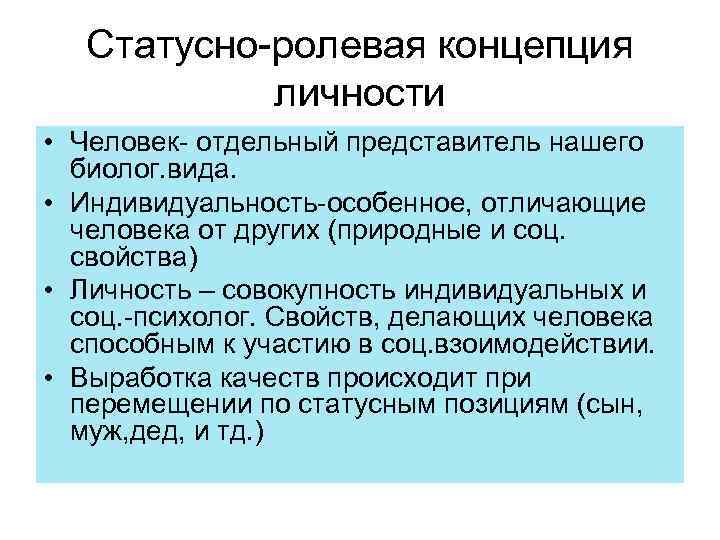 Статусно-ролевая концепция личности

• Человек- отдельный представитель нашего биолог.вида.
• Индивидуальность-особенное, отличающие человека от других (природные и соц. свойства)
• Личность – совокупность индивидуальных и соц.-психолог. Свойств, делающих человека способным к участию в соц.взоимодействии.
• Выработка качеств происходит при перемещении по статусным позициям (сын, муж,дед, и тд.)